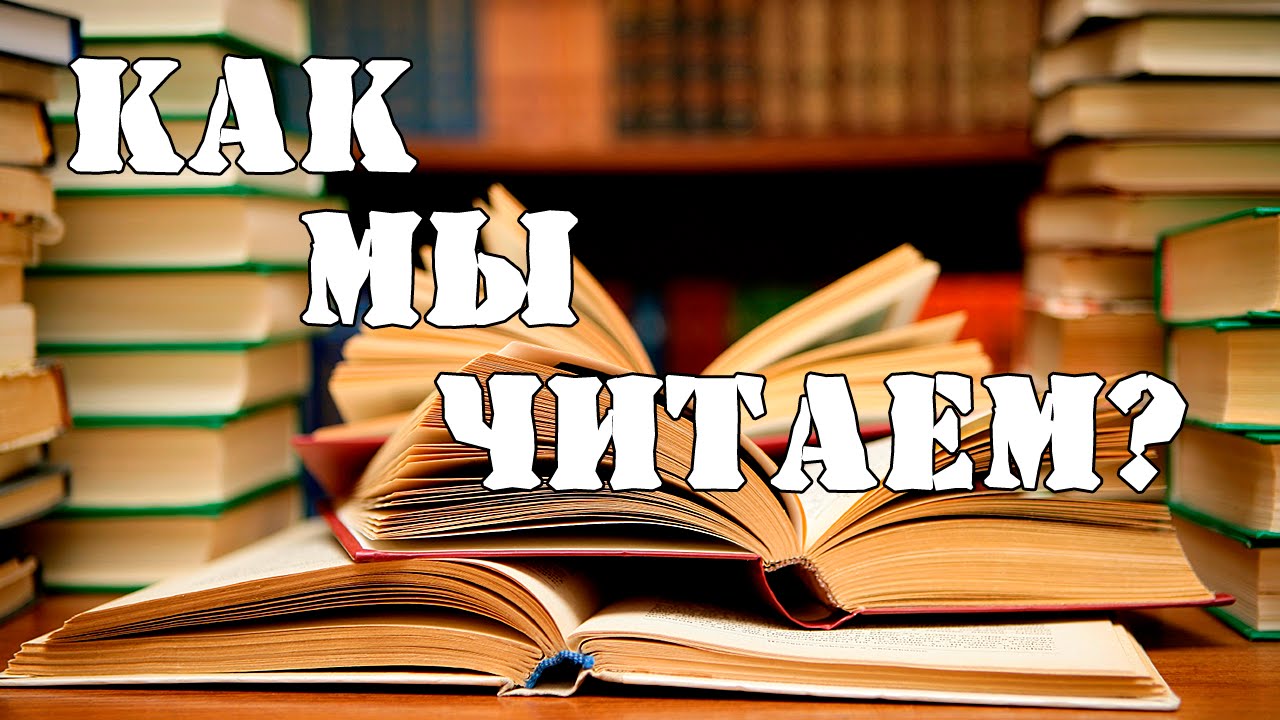 КАК
МЫ
ЧИТАЕМ?